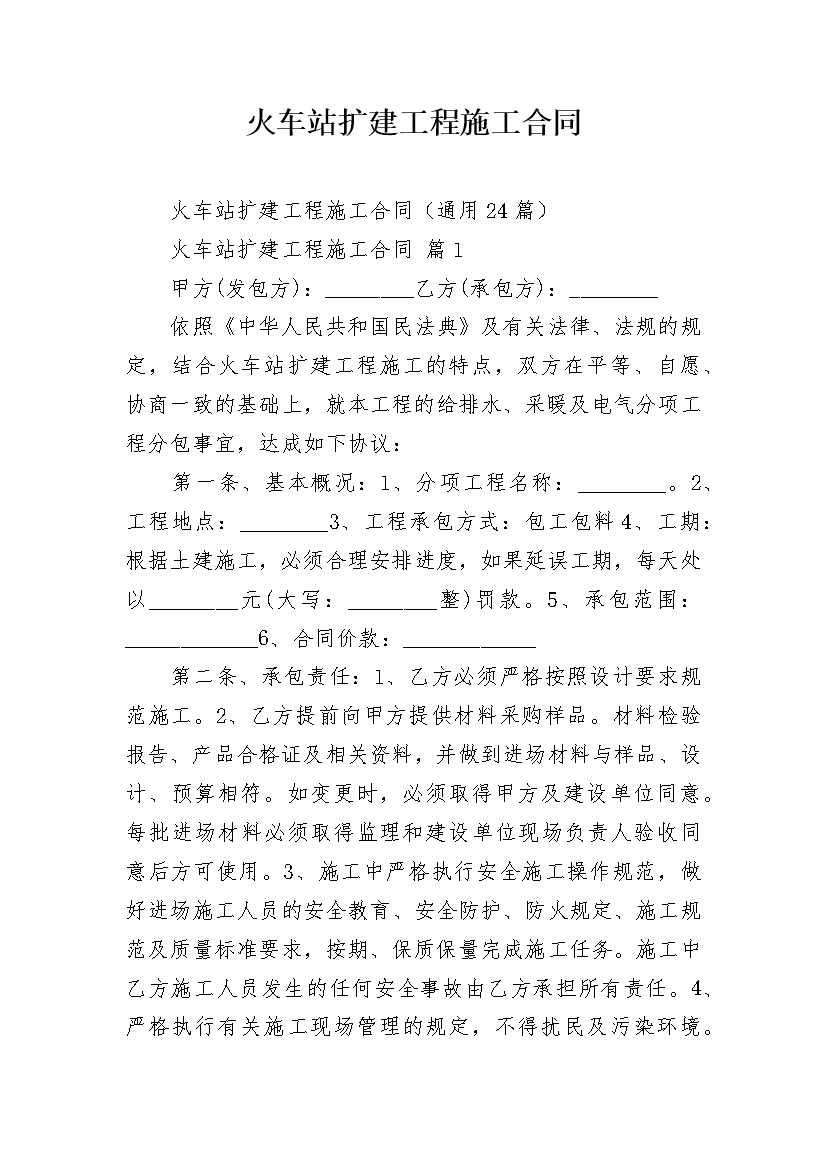 火车站扩建工程施工合同

火车站扩建工程施工合同（通用24篇）

火车站扩建工程施工合同 篇1

甲方(发包方)：________乙方(承包方)：________

依照《中华人民共和国民法典》及有关法律、法规的规定，结合火车站扩建工程施工的特点，双方在平等、自愿、协商一致的基础上，就本工程的给排水、采暖及电气分项工程分包事宜，达成如下协议：

第一条、基本概况：1、分项工程名称：________。2、工程地点：________3、工程承包方式：包工包料4、工期：根据土建施工，必须合理安排进度，如果延误工期，每天处以________元(大写：________整)罚款。5、承包范围：____________6、合同价款：____________

第二条、承包责任：1、乙方必须严格按照设计要求规范施工。2、乙方提前向甲方提供材料采购样品。材料检验报告、产品合格证及相关资料，并做到进场材料与样品、设计、预算相符。如变更时，必须取得甲方及建设单位同意。每批进场材料必须取得监理和建设单位现场负责人验收同意后方可使用。3、施工中严格执行安全施工操作规范，做好进场施工人员的安全教育、安全防护、防火规定、施工规范及质量标准要求，按期、保质保量完成施工任务。施工中乙方施工人员发生的任何安全事故由乙方承担所有责任。4、严格执行有关施工现场管理的规定，不得扰民及污染环境。